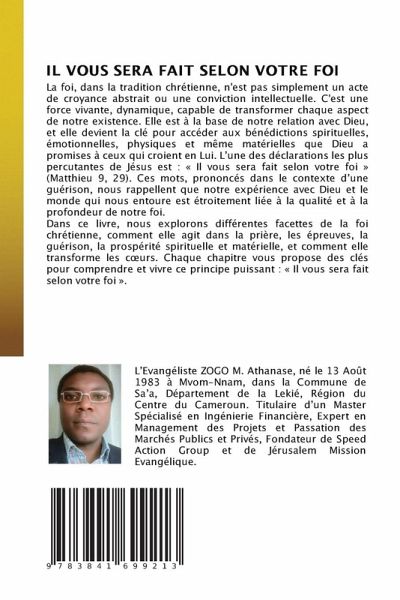 IL VOUS SERA FAIT SELON VOTRE FOI

La foi, dans la tradition chrétienne, n'est pas simplement un acte de croyance abstrait ou une conviction intellectuelle. C'est une force vivante, dynamique, capable de transformer chaque aspect de notre existence. Elle est à la base de notre relation avec Dieu, et elle devient la clé pour accéder aux bénédictions spirituelles, émotionnelles, physiques et même matérielles que Dieu a promises à ceux qui croient en Lui. L'une des déclarations les plus percutantes de Jésus est : « Il vous sera fait selon votre foi » (Matthieu 9, 29). Ces mots, prononcés dans le contexte d'une guérison, nous rappellent que notre expérience avec Dieu et le monde qui nous entoure est étroitement liée à la qualité et à la profondeur de notre foi.
Dans ce livre, nous explorons différentes facettes de la foi chrétienne, comment elle agit dans la prière, les épreuves, la guérison, la prospérité spirituelle et matérielle, et comment elle transforme les cœurs. Chaque chapitre vous propose des clés pour comprendre et vivre ce principe puissant : « Il vous sera fait selon votre foi ».

L'Evangéliste ZOGO M. Athanase, né le 13 Août 1983 à Mvom-Nnam, dans la Commune de Sa'a, Département de la Lekié, Région du Centre du Cameroun. Titulaire d'un Master Spécialisé en Ingénierie Financière, Expert en Management des Projets et Passation des Marchés Publics et Privés, Fondateur de Speed Action Group et de Jérusalem Mission Evangélique.

9 783841 699213